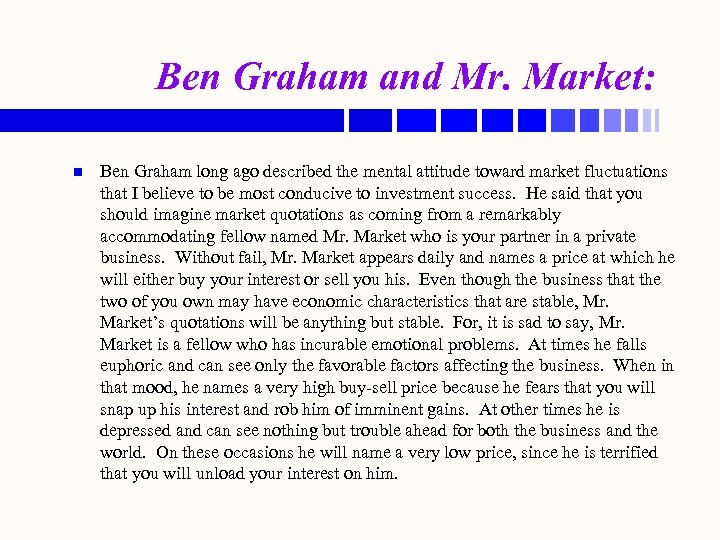 Ben Graham and Mr. Market:

Ben Graham long ago described the mental attitude toward market fluctuations that I believe to be most conducive to investment success. He said that you should imagine market quotations as coming from a remarkably accommodating fellow named Mr. Market who is your partner in a private business. Without fail, Mr. Market appears daily and names a price at which he will either buy your interest or sell you his. Even though the business that the two of you own may have economic characteristics that are stable, Mr. Market's quotations will be anything but stable. For, it is sad to say, Mr. Market is a fellow who has incurable emotional problems. At times he falls euphoric and can see only the favorable factors affecting the business. When in that mood, he names a very high buy-sell price because he fears that you will snap up his interest and rob him of imminent gains. At other times he is depressed and can see nothing but trouble ahead for both the business and the world. On these occasions he will name a very low price, since he is terrified that you will unload your interest on him.